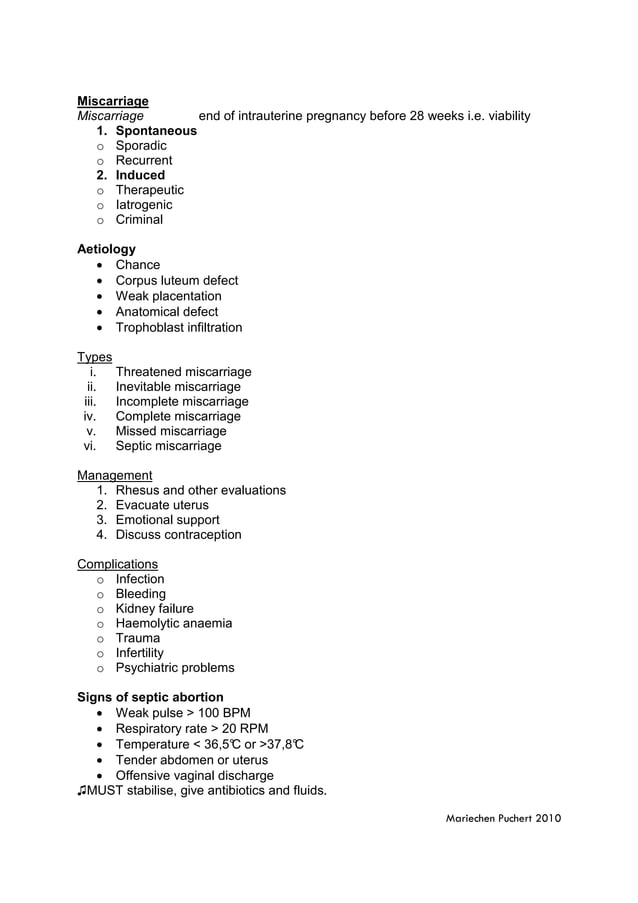 Miscarriage
Miscarriage end of intrauterine pregnancy before 28 weeks i.e. viability
1. Spontaneous
o Sporadic
o Recurrent
2. Induced
o Therapeutic
o Iatrogenic
o Criminal

Aetiology
• Chance
• Corpus luteum defect
• Weak placentation
• Anatomical defect
• Trophoblast infiltration

Types
i. Threatened miscarriage
ii. Inevitable miscarriage
iii. Incomplete miscarriage
iv. Complete miscarriage
v. Missed miscarriage
vi. Septic miscarriage

Management
1. Rhesus and other evaluations
2. Evacuate uterus
3. Emotional support
4. Discuss contraception

Complications
o Infection
o Bleeding
o Kidney failure
o Haemolytic anaemia
o Trauma
o Infertility
o Psychiatric problems

Signs of septic abortion
• Weak pulse > 100 BPM
• Respiratory rate > 20 RPM
• Temperature < 36,5℃ or >37,8℃
• Tender abdomen or uterus
• Offensive vaginal discharge
♫MUST stabilise, give antibiotics and fluids.

Mariechen Puchert 2010